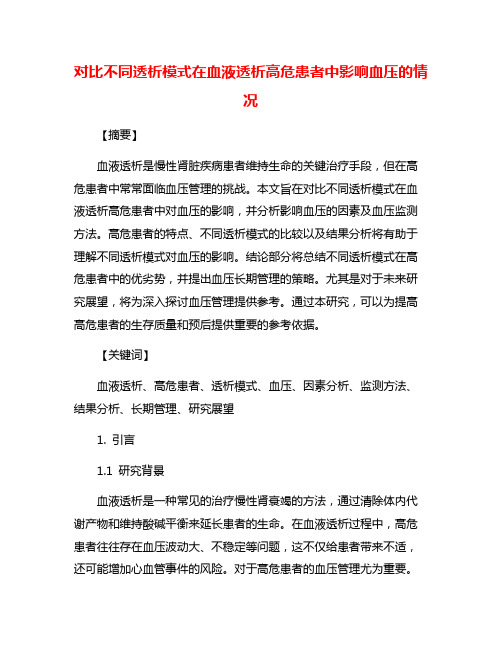 对比不同透析模式在血液透析高危患者中影响血压的情况

【摘要】

血液透析是慢性肾脏疾病患者维持生命的关键治疗手段，但在高危患者中常常面临血压管理的挑战。本文旨在对比不同透析模式在血液透析高危患者中对血压的影响，并分析影响血压的因素及血压监测方法。高危患者的特点、不同透析模式的比较以及结果分析将有助于理解不同透析模式对血压的影响。结论部分将总结不同透析模式在高危患者中的优劣势，并提出血压长期管理的策略。尤其是对于未来研究展望，将为深入探讨血压管理提供参考。通过本研究，可以为提高高危患者的生存质量和预后提供重要的参考依据。

【关键词】

血液透析、高危患者、透析模式、血压、因素分析、监测方法、结果分析、长期管理、研究展望

1. 引言

1.1 研究背景

血液透析是一种常见的治疗慢性肾衰竭的方法，通过清除体内代谢产物和维持酸碱平衡来延长患者的生命。在血液透析过程中，高危患者往往存在血压波动大、不稳定等问题，这不仅给患者带来不适，还可能增加心血管事件的风险。对于高危患者的血压管理尤为重要。